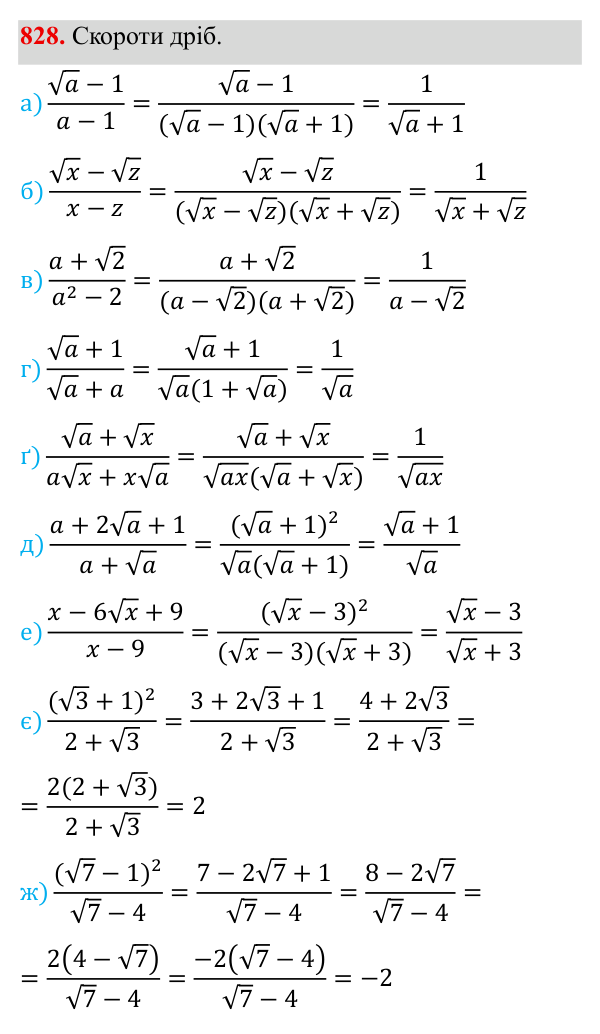 828. Скороти дріб.

а) $\frac{\sqrt{a}-1}{a-1}=\frac{\sqrt{a}-1}{(\sqrt{a}-1)(\sqrt{a}+1)}=\frac{1}{\sqrt{a}+1}$

б) $\frac{\sqrt{x}-\sqrt{z}}{x-z}=\frac{\sqrt{x}-\sqrt{z}}{(\sqrt{x}-\sqrt{z})(\sqrt{x}+\sqrt{z})}=\frac{1}{\sqrt{x}+\sqrt{z}}$

в) $\frac{a+\sqrt{2}}{a^2-2}=\frac{a+\sqrt{2}}{(a-\sqrt{2})(a+\sqrt{2})}=\frac{1}{a-\sqrt{2}}$

г) $\frac{\sqrt{a}+1}{\sqrt{a}+a}=\frac{\sqrt{a}+1}{\sqrt{a}(1+\sqrt{a})}=\frac{1}{\sqrt{a}}$

ґ) $\frac{\sqrt{a}+\sqrt{x}}{a\sqrt{x}+x\sqrt{a}}=\frac{\sqrt{a}+\sqrt{x}}{\sqrt{ax}(\sqrt{a}+\sqrt{x})}=\frac{1}{\sqrt{ax}}$

д) $\frac{a+2\sqrt{a}+1}{a+\sqrt{a}}=\frac{(\sqrt{a}+1)^2}{\sqrt{a}(\sqrt{a}+1)}=\frac{\sqrt{a}+1}{\sqrt{a}}$

е) $\frac{x-6\sqrt{x}+9}{x-9}=\frac{(\sqrt{x}-3)^2}{(\sqrt{x}-3)(\sqrt{x}+3)}=\frac{\sqrt{x}-3}{\sqrt{x}+3}$

є) $\frac{(\sqrt{3}+1)^2}{2+\sqrt{3}}=\frac{3+2\sqrt{3}+1}{2+\sqrt{3}}=\frac{4+2\sqrt{3}}{2+\sqrt{3}}=$

$=\frac{2(2+\sqrt{3})}{2+\sqrt{3}}=2$

ж) $\frac{(\sqrt{7}-1)^2}{\sqrt{7}-4}=\frac{7-2\sqrt{7}+1}{\sqrt{7}-4}=\frac{8-2\sqrt{7}}{\sqrt{7}-4}=$

$=\frac{2(4-\sqrt{7})}{\sqrt{7}-4}=\frac{-2(\sqrt{7}-4)}{\sqrt{7}-4}=-2$